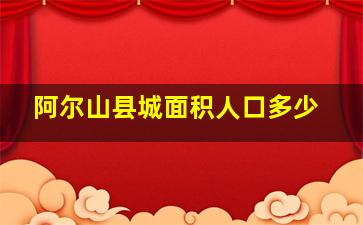 阿尔山县城面积人口多少